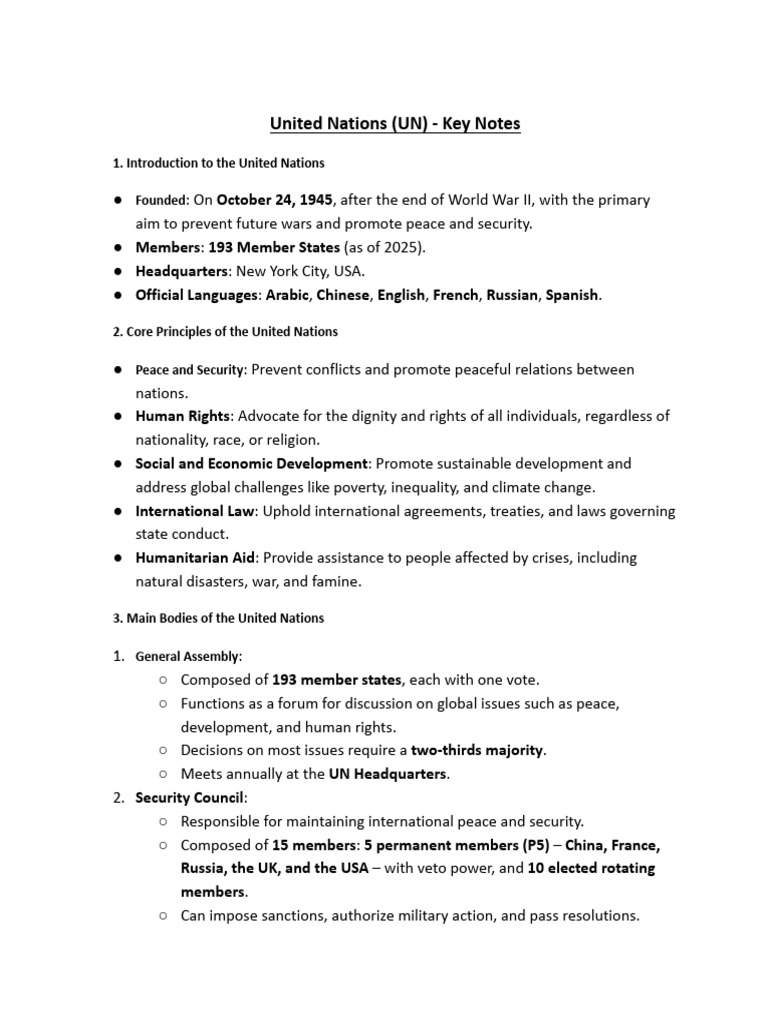 United Nations (UN) - Key Notes

1. Introduction to the United Nations

● Founded: On October 24, 1945, after the end of World War II, with the primary aim to prevent future wars and promote peace and security.
● Members: 193 Member States (as of 2025).
● Headquarters: New York City, USA.
● Official Languages: Arabic, Chinese, English, French, Russian, Spanish.

2. Core Principles of the United Nations

● Peace and Security: Prevent conflicts and promote peaceful relations between nations.
● Human Rights: Advocate for the dignity and rights of all individuals, regardless of nationality, race, or religion.
● Social and Economic Development: Promote sustainable development and address global challenges like poverty, inequality, and climate change.
● International Law: Uphold international agreements, treaties, and laws governing state conduct.
● Humanitarian Aid: Provide assistance to people affected by crises, including natural disasters, war, and famine.

3. Main Bodies of the United Nations

1. General Assembly:
○ Composed of 193 member states, each with one vote.
○ Functions as a forum for discussion on global issues such as peace, development, and human rights.
○ Decisions on most issues require a two-thirds majority.
○ Meets annually at the UN Headquarters.
2. Security Council:
○ Responsible for maintaining international peace and security.
○ Composed of 15 members: 5 permanent members (P5) – China, France, Russia, the UK, and the USA – with veto power, and 10 elected rotating members.
○ Can impose sanctions, authorize military action, and pass resolutions.